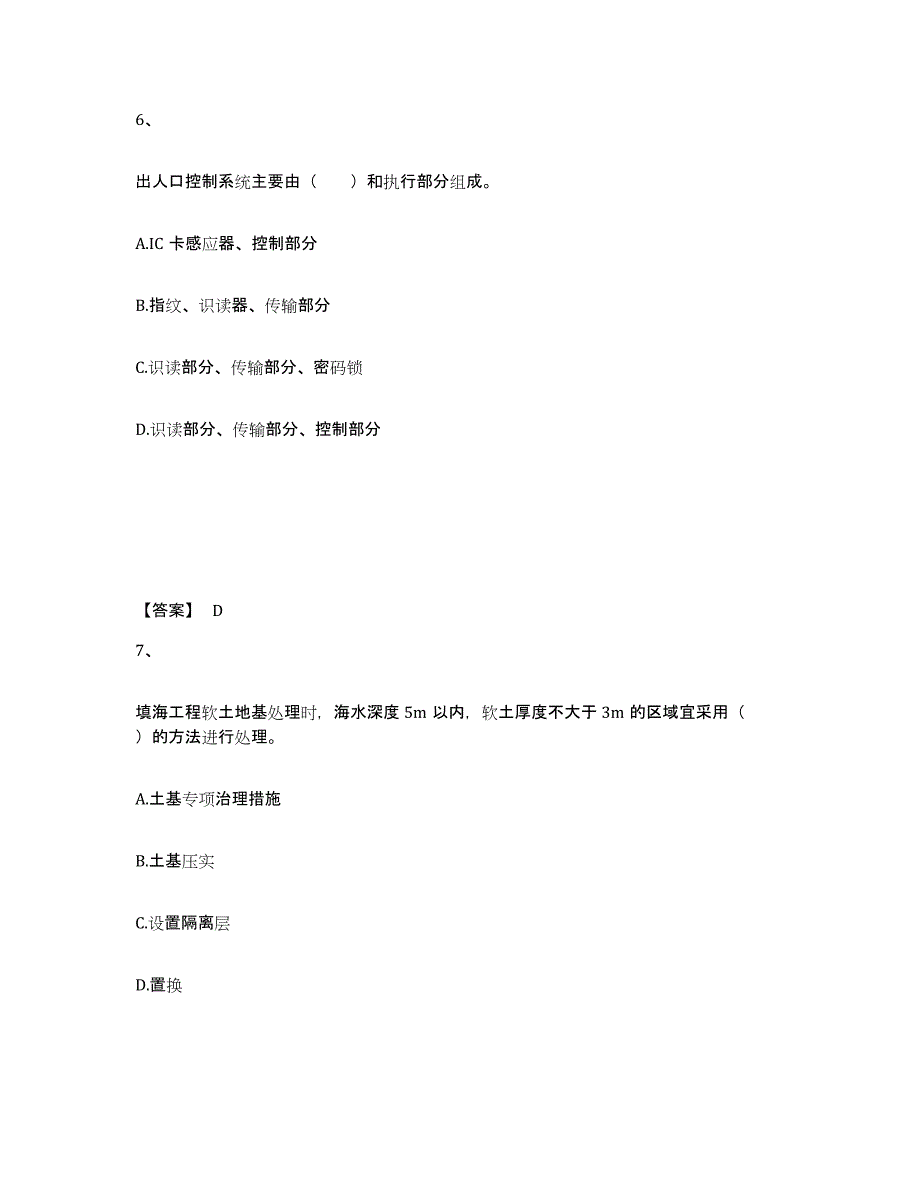 6、

出人口控制系统主要由（　　）和执行部分组成。

A.IC 卡感应器、控制部分

B.指纹、识读器、传输部分

C.识读部分、传输部分、密码锁

D.识读部分、传输部分、控制部分

【答案】 D

7、

填海工程软土地基处理时，海水深度 5m 以内，软土厚度不大于 3m 的区域宜采用（　　）的方法进行处理。

A.土基专项治理措施

B.土基压实

C.设置隔离层

D.置换